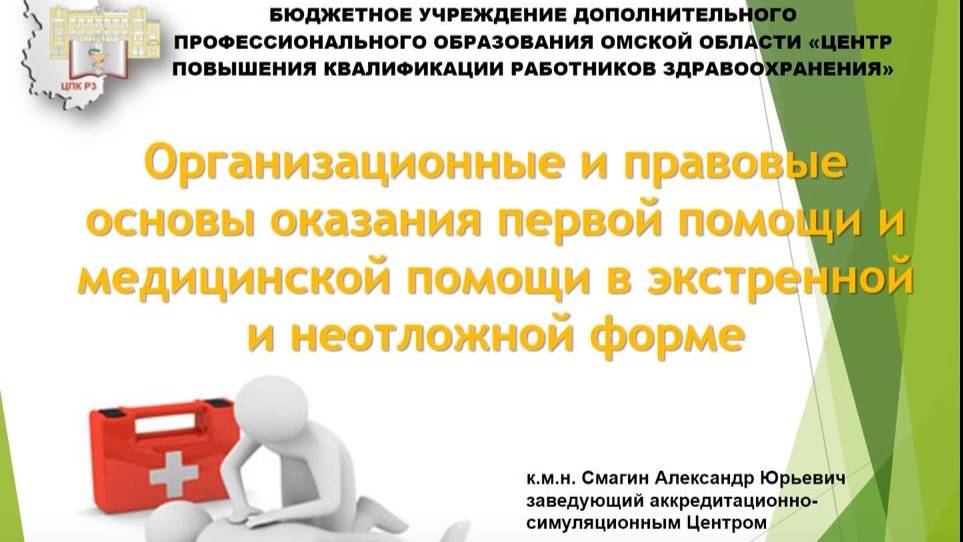 ЦПК РЗ

БЮДЖЕТНОЕ УЧРЕЖДЕНИЕ ДОПОЛНИТЕЛЬНОГО ПРОФЕССИОНАЛЬНОГО ОБРАЗОВАНИЯ ОМСКОЙ ОБЛАСТИ «ЦЕНТР ПОВЫШЕНИЯ КВАЛИФИКАЦИИ РАБОТНИКОВ ЗДРАВООХРАНЕНИЯ»

Организационные и правовые основы оказания первой помощи и медицинской помощи в экстренной и неотложной форме

к.м.н. Смагин Александр Юрьевич
заведующий аккредитационно-симуляционным Центром